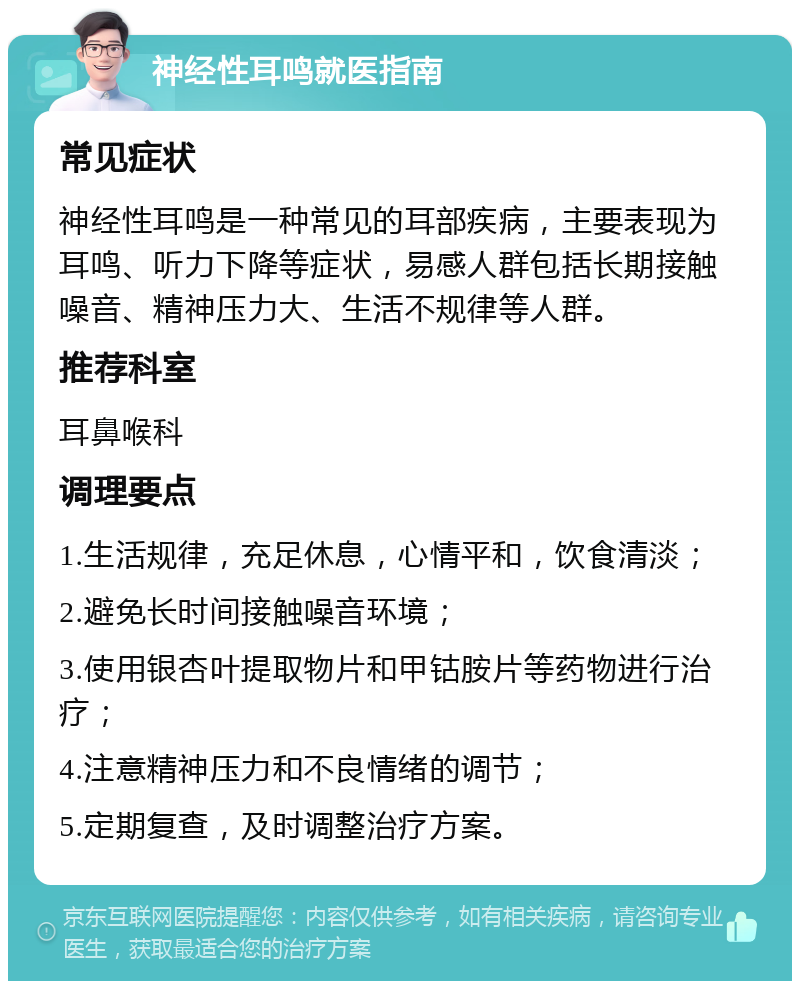 神经性耳鸣就医指南

常见症状

神经性耳鸣是一种常见的耳部疾病，主要表现为耳鸣、听力下降等症状，易感人群包括长期接触噪音、精神压力大、生活不规律等人群。

推荐科室

耳鼻喉科

调理要点

1.生活规律，充足休息，心情平和，饮食清淡；

2.避免长时间接触噪音环境；

3.使用银杏叶提取物片和甲钴胺片等药物进行治疗；

4.注意精神压力和不良情绪的调节；

5.定期复查，及时调整治疗方案。

京东互联网医院提醒您：内容仅供参考，如有相关疾病，请咨询专业医生，获取最适合您的治疗方案